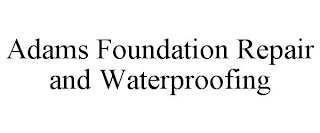 Adams Foundation Repair and Waterproofing